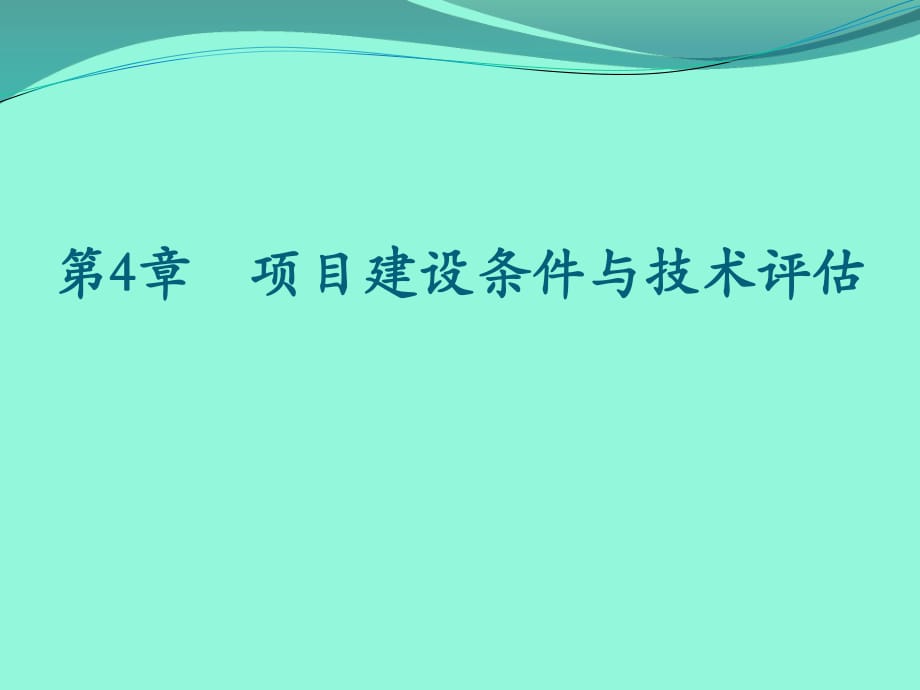 第4章　项目建设条件与技术评估